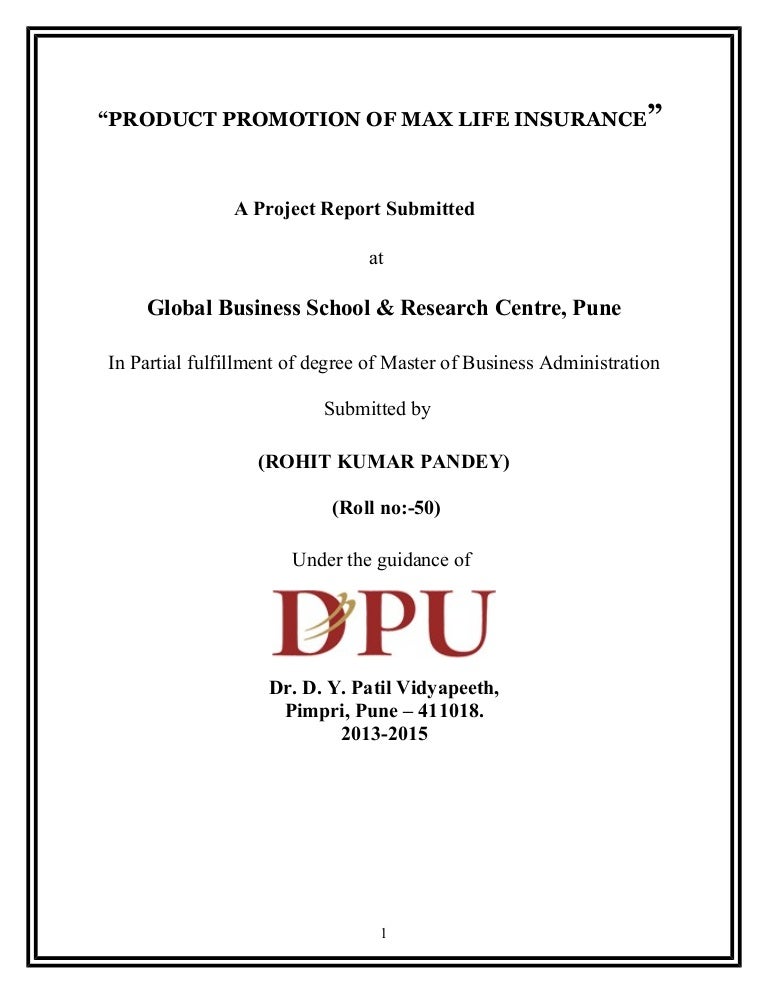 “PRODUCT PROMOTION OF MAX LIFE INSURANCE”

A Project Report Submitted

at

Global Business School & Research Centre, Pune

In Partial fulfillment of degree of Master of Business Administration

Submitted by

(ROHIT KUMAR PANDEY)

(Roll no:-50)

Under the guidance of

DPU

Dr. D. Y. Patil Vidyapeeth,
Pimpri, Pune – 411018.
2013-2015

1